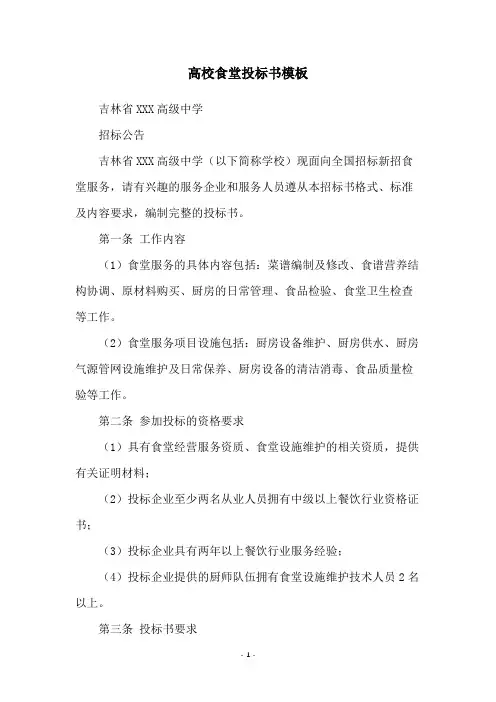 高校食堂投标书模板

吉林省XXX高级中学

招标公告

吉林省XXX高级中学（以下简称学校）现面向全国招标新招食堂服务，请有兴趣的服务企业和服务人员遵从本招标书格式、标准及内容要求，编制完整的投标书。

第一条 工作内容

（1）食堂服务的具体内容包括：菜谱编制及修改、食谱营养结构协调、原材料购买、厨房的日常管理、食品检验、食堂卫生检查等工作。

（2）食堂服务项目设施包括：厨房设备维护、厨房供水、厨房气源管网设施维护及日常保养、厨房设备的清洁消毒、食品质量检验等工作。

第二条 参加投标的资格要求

（1）具有食堂经营服务资质、食堂设施维护的相关资质，提供有关证明材料；

（2）投标企业至少两名从业人员拥有中级以上餐饮行业资格证书；

（3）投标企业具有两年以上餐饮行业服务经验；

（4）投标企业提供的厨师队伍拥有食堂设施维护技术人员2名以上。

第三条 投标书要求

- 1 -